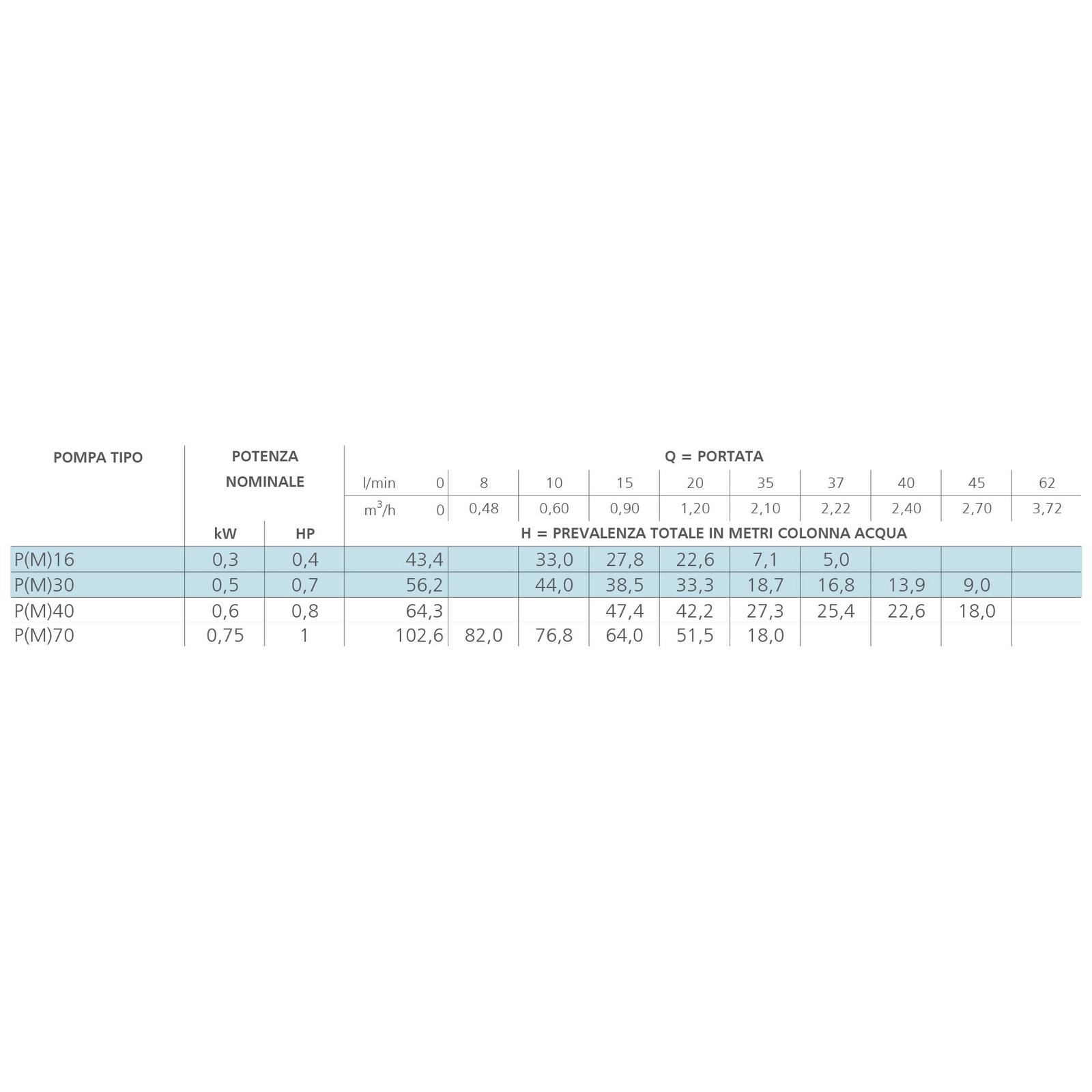 | POMPA TIPO | POTENZA NOMINALE | | Q = PORTATA | | | | | | | | | | |
|---|---|---|---|---|---|---|---|---|---|---|---|---|---|
| | | | l/min | 0 | 8 | 10 | 15 | 20 | 35 | 37 | 40 | 45 | 62 |
| | | | $m^3/h$ | 0 | 0,48 | 0,60 | 0,90 | 1,20 | 2,10 | 2,22 | 2,40 | 2,70 | 3,72 |
| | kW | HP | H = PREVALENZA TOTALE IN METRI COLONNA ACQUA | | | | | | | | | | |
| P(M)16 | 0,3 | 0,4 | | 43,4 | | 33,0 | 27,8 | 22,6 | 7,1 | 5,0 | | | |
| P(M)30 | 0,5 | 0,7 | | 56,2 | | 44,0 | 38,5 | 33,3 | 18,7 | 16,8 | 13,9 | 9,0 | |
| P(M)40 | 0,6 | 0,8 | | 64,3 | | | 47,4 | 42,2 | 27,3 | 25,4 | 22,6 | 18,0 | |
| P(M)70 | 0,75 | 1 | | 102,6 | 82,0 | 76,8 | 64,0 | 51,5 | 18,0 | | | | |